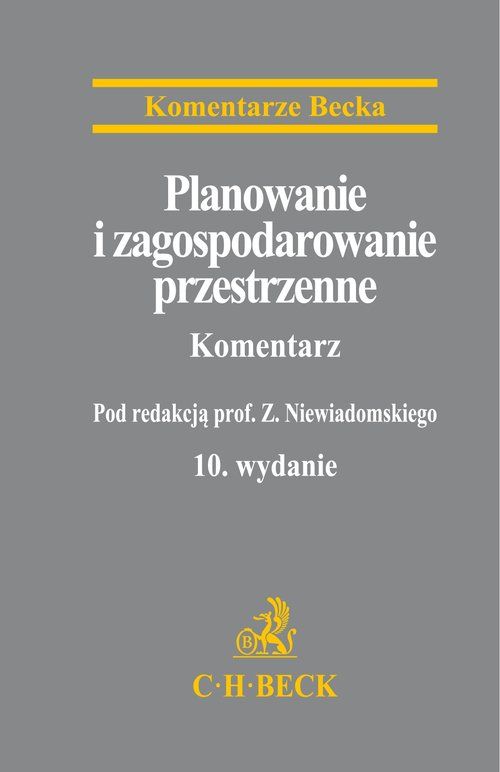 Komentarze Becka

Planowanie
i zagospodarowanie
przestrzenne

Komentarz

Pod redakcją prof. Z. Niewiadomskiego

10. wydanie

C·H·BECK